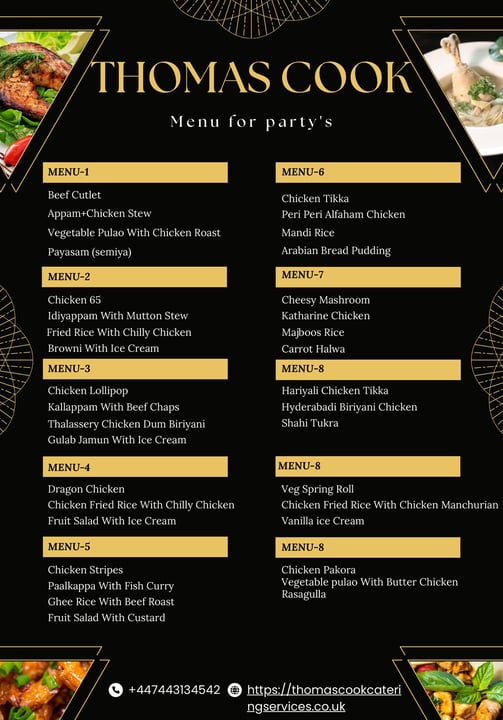 THOMAS COOK

Menu for party's

MENU-1

Beef Cutlet
Appam+Chicken Stew
Vegetable Pulao With Chicken Roast
Payasam (semiya)

MENU-2

Chicken 65
Idiyappam With Mutton Stew
Fried Rice With Chilly Chicken
Browni With Ice Cream

MENU-3

Chicken Lollipop
Kallappam With Beef Chaps
Thalassery Chicken Dum Biriyani
Gulab Jamun With Ice Cream

MENU-4

Dragon Chicken
Chicken Fried Rice With Chilly Chicken
Fruit Salad With Ice Cream

MENU-5

Chicken Stripes
Paalkappa With Fish Curry
Ghee Rice With Beef Roast
Fruit Salad With Custard

MENU-6

Chicken Tikka
Peri Peri Alfaham Chicken
Mandi Rice
Arabian Bread Pudding

MENU-7

Cheesy Mashroom
Katharine Chicken
Majboos Rice
Carrot Halwa

MENU-8

Hariyali Chicken Tikka
Hyderabadi Biriyani Chicken
Shahi Tukra

MENU-8

Veg Spring Roll
Chicken Fried Rice With Chicken Manchurian
Vanilla ice Cream

MENU-8

Chicken Pakora
Vegetable pulao With Butter Chicken
Rasagulla

+447443134542 https://thomascookcateringservices.co.uk